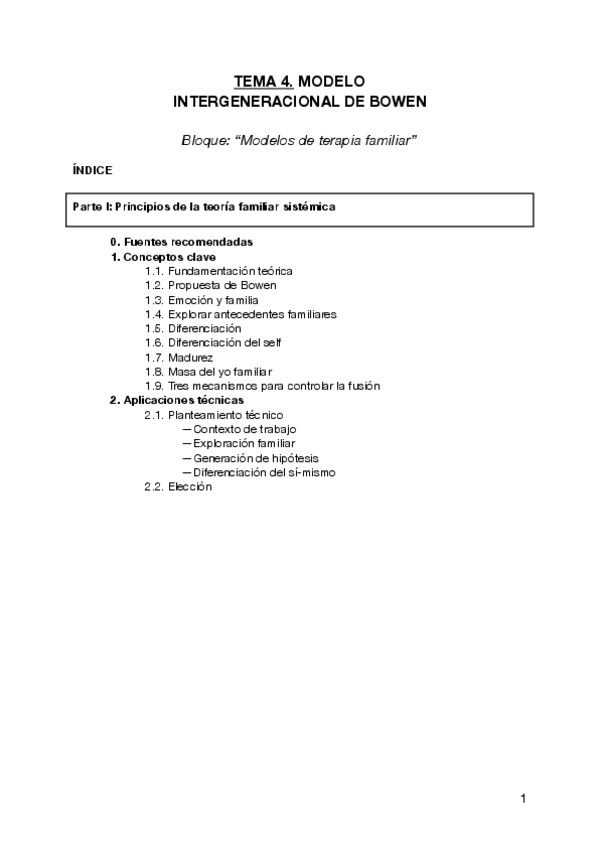 TEMA 4. MODELO INTERGENERACIONAL DE BOWEN

Bloque: “Modelos de terapia familiar”

ÍNDICE

Parte I: Principios de la teoría familiar sistémica

0. Fuentes recomendadas
1. Conceptos clave
1.1. Fundamentación teórica
1.2. Propuesta de Bowen
1.3. Emoción y familia
1.4. Explorar antecedentes familiares
1.5. Diferenciación
1.6. Diferenciación del self
1.7. Madurez
1.8. Masa del yo familiar
1.9. Tres mecanismos para controlar la fusión
2. Aplicaciones técnicas
2.1. Planteamiento técnico
— Contexto de trabajo
— Exploración familiar
— Generación de hipótesis
— Diferenciación del sí-mismo
2.2. Elección

1